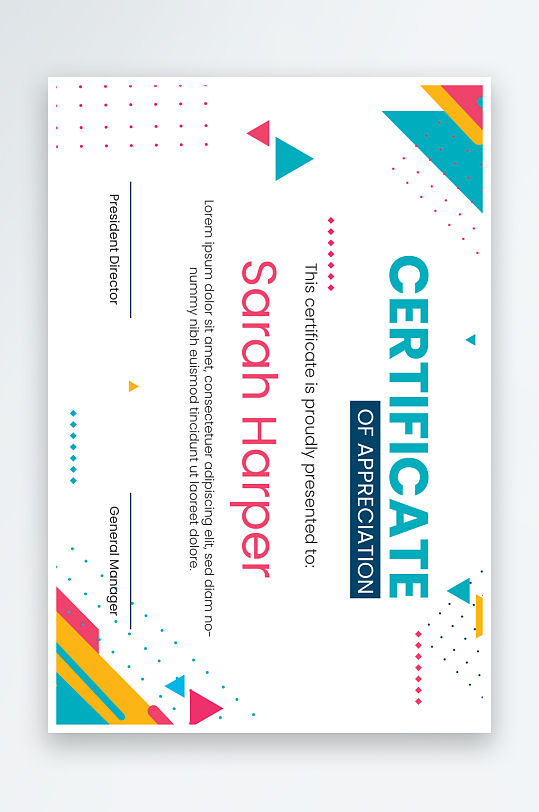 CERTIFICATE

OF APPRECIATION

This certificate is proudly presented to:

Sarah Harper

Lorem ipsum dolor sit amet, consectetuer adipiscing elit, sed diam nonummy nibh euismod tincidunt ut laoreet dolore.

President Director

General Manager